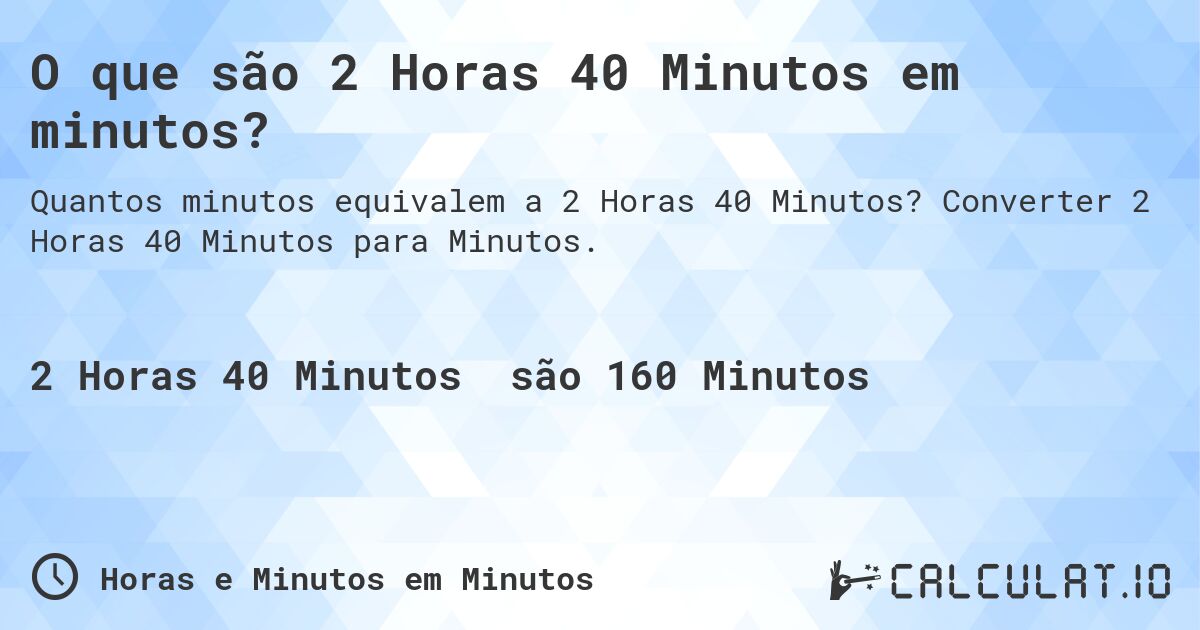 O que são 2 Horas 40 Minutos em minutos?

Quantos minutos equivalem a 2 Horas 40 Minutos? Converter 2 Horas 40 Minutos para Minutos.

2 Horas 40 Minutos são 160 Minutos

Horas e Minutos em Minutos

CALCULAT.IO